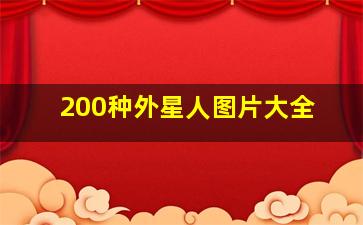 200种外星人图片大全